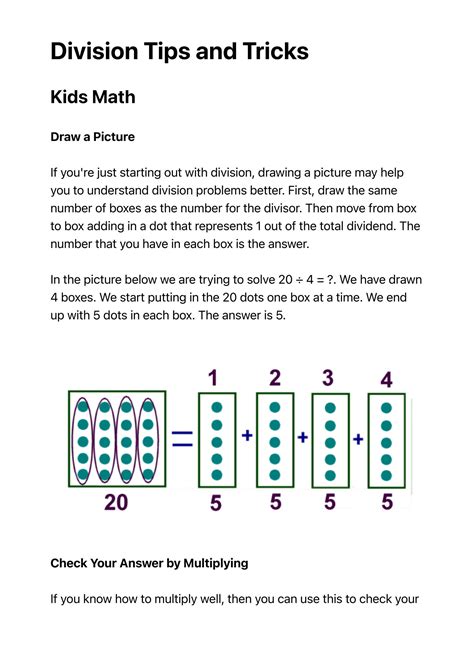 Division Tips and Tricks

Kids Math

Draw a Picture

If you're just starting out with division, drawing a picture may help you to understand division problems better. First, draw the same number of boxes as the number for the divisor. Then move from box to box adding in a dot that represents 1 out of the total dividend. The number that you have in each box is the answer.

In the picture below we are trying to solve $20 \div 4 = ?$. We have drawn 4 boxes. We start putting in the 20 dots one box at a time. We end up with 5 dots in each box. The answer is 5.

1 2 3 4

= + + +

20 5 5 5 5

Check Your Answer by Multiplying

If you know how to multiply well, then you can use this to check your